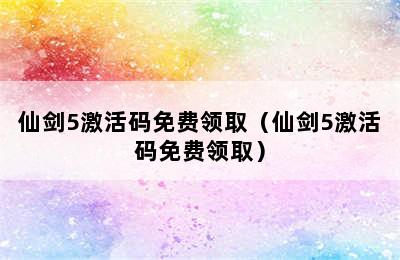 仙剑5激活码免费领取（仙剑5激活码免费领取）